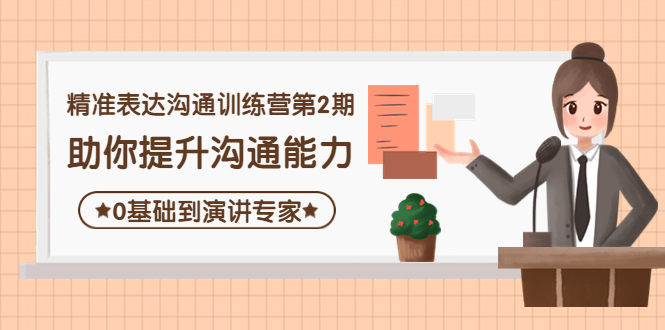 精准表达沟通训练营第2期

助你提升沟通能力

★0基础到演讲专家★